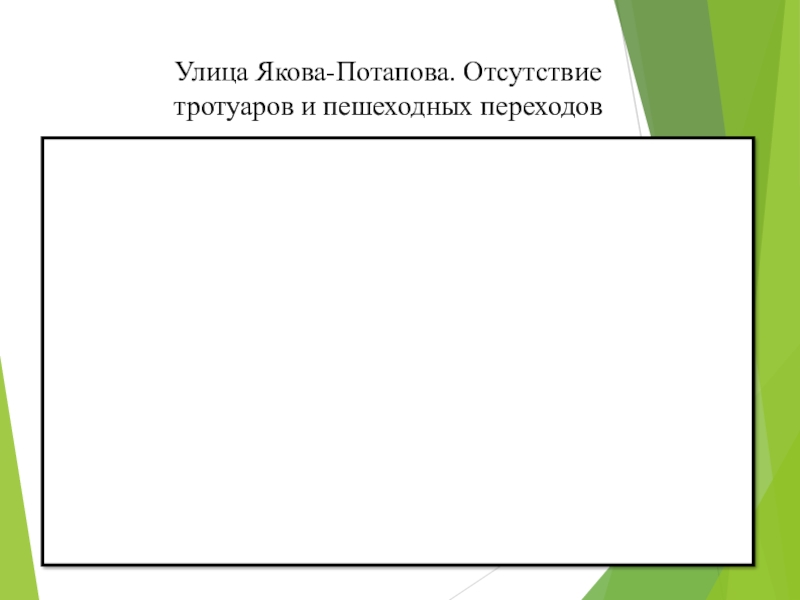 Улица Якова-Потапова. Отсутствие тротуаров и пешеходных переходов